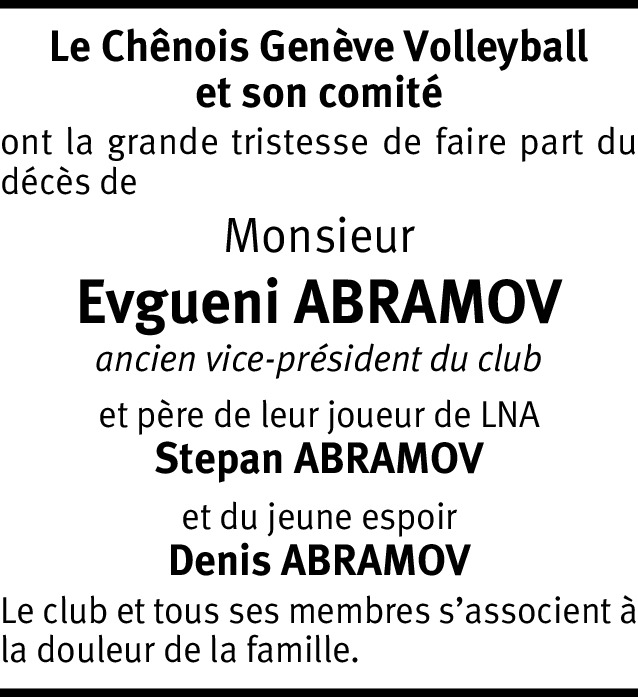 Le Chênois Genève Volleyball
et son comité

ont la grande tristesse de faire part du décès de

Monsieur

Evgueni ABRAMOV

ancien vice-président du club

et père de leur joueur de LNA
Stepan ABRAMOV

et du jeune espoir
Denis ABRAMOV

Le club et tous ses membres s'associent à la douleur de la famille.